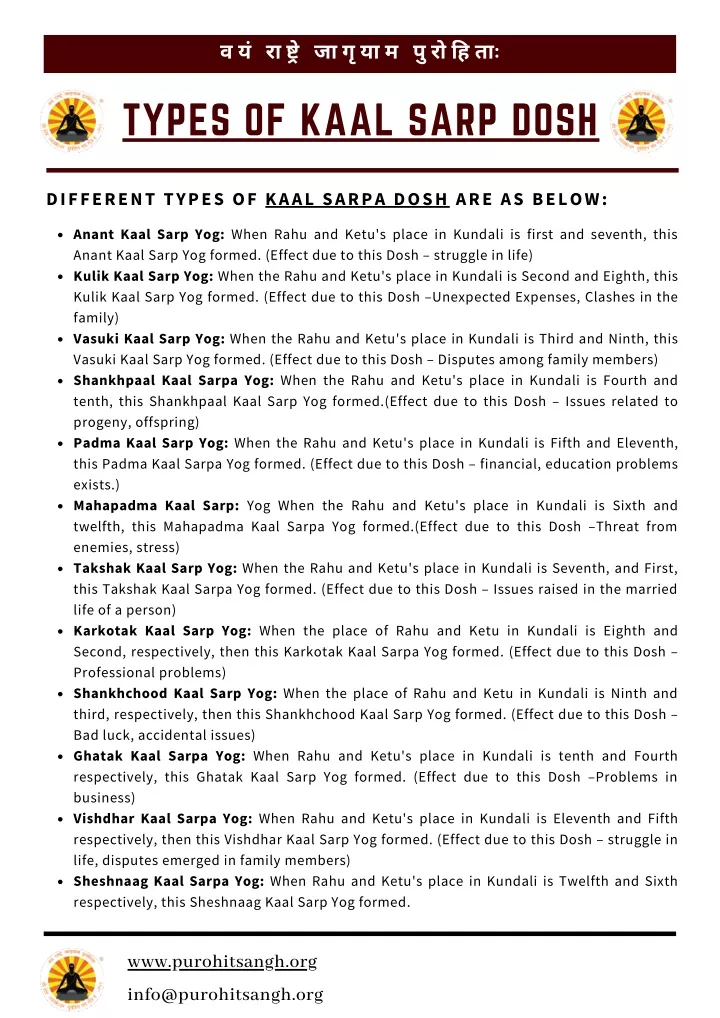 वयं राष्ट्रे जागृयाम पुरोहिताः

TYPES OF KAAL SARP DOSH

DIFFERENT TYPES OF KAAL SARPA DOSH ARE AS BELOW:

• Anant Kaal Sarp Yog: When Rahu and Ketu's place in Kundali is first and seventh, this Anant Kaal Sarp Yog formed. (Effect due to this Dosh – struggle in life)
• Kulik Kaal Sarp Yog: When the Rahu and Ketu's place in Kundali is Second and Eighth, this Kulik Kaal Sarp Yog formed. (Effect due to this Dosh –Unexpected Expenses, Clashes in the family)
• Vasuki Kaal Sarp Yog: When the Rahu and Ketu's place in Kundali is Third and Ninth, this Vasuki Kaal Sarp Yog formed. (Effect due to this Dosh – Disputes among family members)
• Shankhpaal Kaal Sarpa Yog: When the Rahu and Ketu's place in Kundali is Fourth and tenth, this Shankhpaal Kaal Sarp Yog formed.(Effect due to this Dosh – Issues related to progeny, offspring)
• Padma Kaal Sarp Yog: When the Rahu and Ketu's place in Kundali is Fifth and Eleventh, this Padma Kaal Sarpa Yog formed. (Effect due to this Dosh – financial, education problems exists.)
• Mahapadma Kaal Sarp: Yog When the Rahu and Ketu's place in Kundali is Sixth and twelfth, this Mahapadma Kaal Sarpa Yog formed.(Effect due to this Dosh –Threat from enemies, stress)
• Takshak Kaal Sarp Yog: When the Rahu and Ketu's place in Kundali is Seventh, and First, this Takshak Kaal Sarpa Yog formed. (Effect due to this Dosh – Issues raised in the married life of a person)
• Karkotak Kaal Sarp Yog: When the place of Rahu and Ketu in Kundali is Eighth and Second, respectively, then this Karkotak Kaal Sarpa Yog formed. (Effect due to this Dosh – Professional problems)
• Shankhchood Kaal Sarp Yog: When the place of Rahu and Ketu in Kundali is Ninth and third, respectively, then this Shankhchood Kaal Sarp Yog formed. (Effect due to this Dosh – Bad luck, accidental issues)
• Ghatak Kaal Sarpa Yog: When Rahu and Ketu's place in Kundali is tenth and Fourth respectively, this Ghatak Kaal Sarp Yog formed. (Effect due to this Dosh –Problems in business)
• Vishdhar Kaal Sarpa Yog: When Rahu and Ketu's place in Kundali is Eleventh and Fifth respectively, then this Vishdhar Kaal Sarp Yog formed. (Effect due to this Dosh – struggle in life, disputes emerged in family members)
• Sheshnaag Kaal Sarpa Yog: When Rahu and Ketu's place in Kundali is Twelfth and Sixth respectively, this Sheshnaag Kaal Sarp Yog formed.

www.purohitsangh.org
info@purohitsangh.org